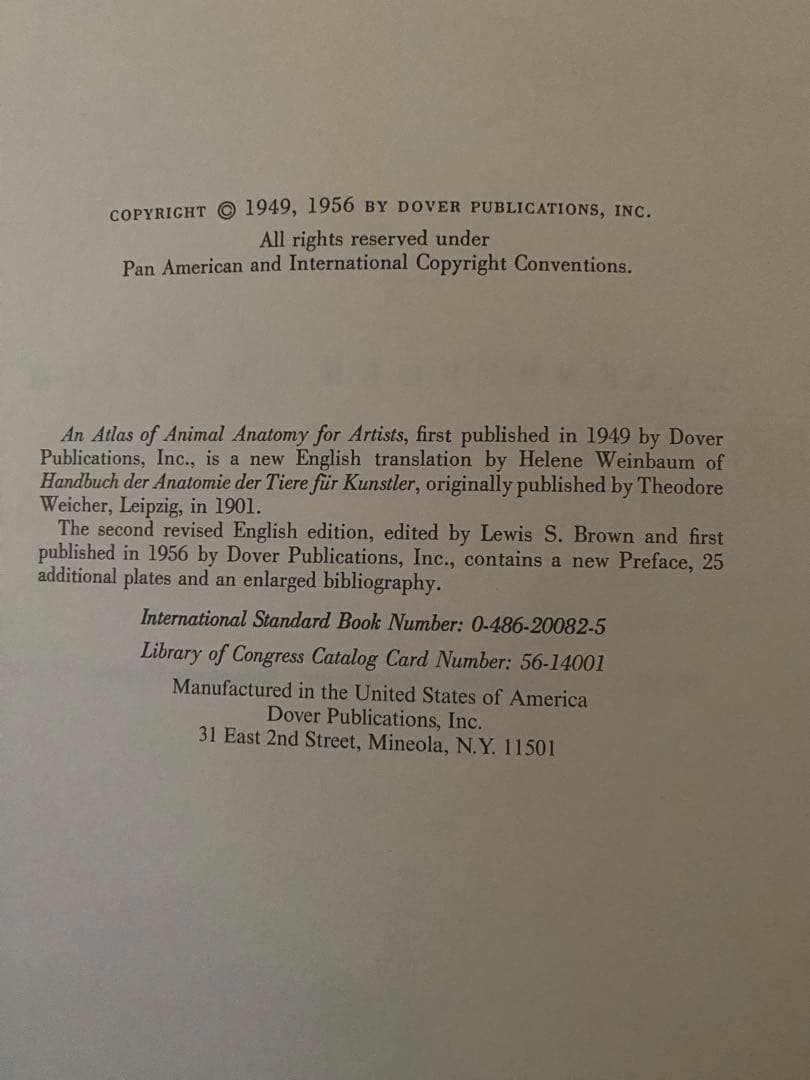 COPYRIGHT © 1949, 1956 BY DOVER PUBLICATIONS, INC.

All rights reserved under
Pan American and International Copyright Conventions.

An Atlas of Animal Anatomy for Artists, first published in 1949 by Dover Publications, Inc., is a new English translation by Helene Weinbaum of Handbuch der Anatomie der Tiere für Kunstler, originally published by Theodore Weicher, Leipzig, in 1901.

The second revised English edition, edited by Lewis S. Brown and first published in 1956 by Dover Publications, Inc., contains a new Preface, 25 additional plates and an enlarged bibliography.

International Standard Book Number: 0-486-20082-5
Library of Congress Catalog Card Number: 56-14001

Manufactured in the United States of America
Dover Publications, Inc.
31 East 2nd Street, Mineola, N.Y. 11501